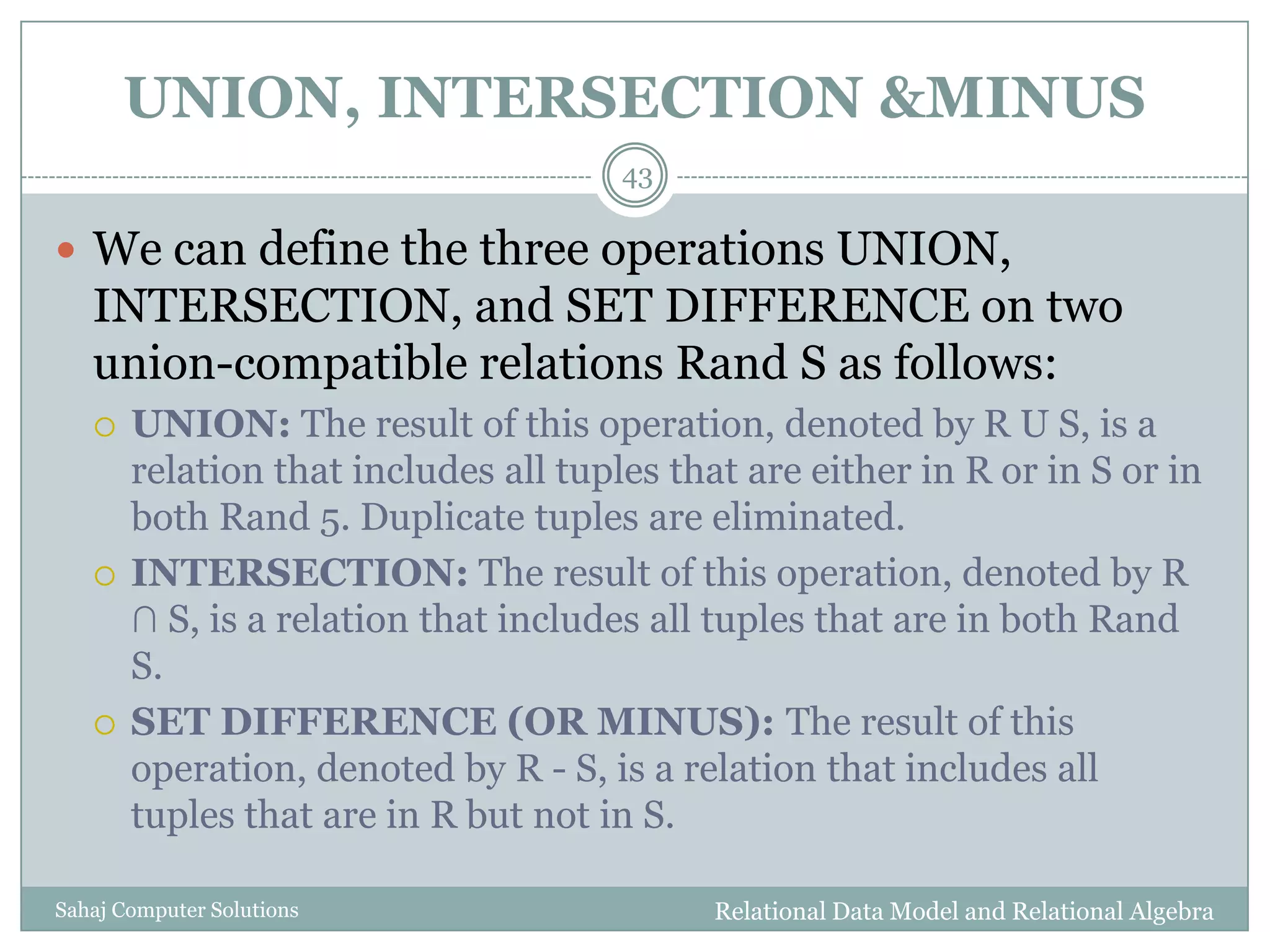 UNION, INTERSECTION &MINUS

43

• We can define the three operations UNION, INTERSECTION, and SET DIFFERENCE on two union-compatible relations Rand S as follows:

○ UNION: The result of this operation, denoted by R U S, is a relation that includes all tuples that are either in R or in S or in both Rand 5. Duplicate tuples are eliminated.

○ INTERSECTION: The result of this operation, denoted by R ∩ S, is a relation that includes all tuples that are in both Rand S.

○ SET DIFFERENCE (OR MINUS): The result of this operation, denoted by R - S, is a relation that includes all tuples that are in R but not in S.

Sahaj Computer Solutions

Relational Data Model and Relational Algebra